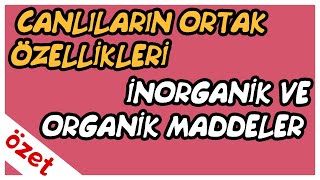 CANLILARIN ORTAK ÖZELLİKLERİ

İNORGANİK VE ORGANİK MADDELER

özet